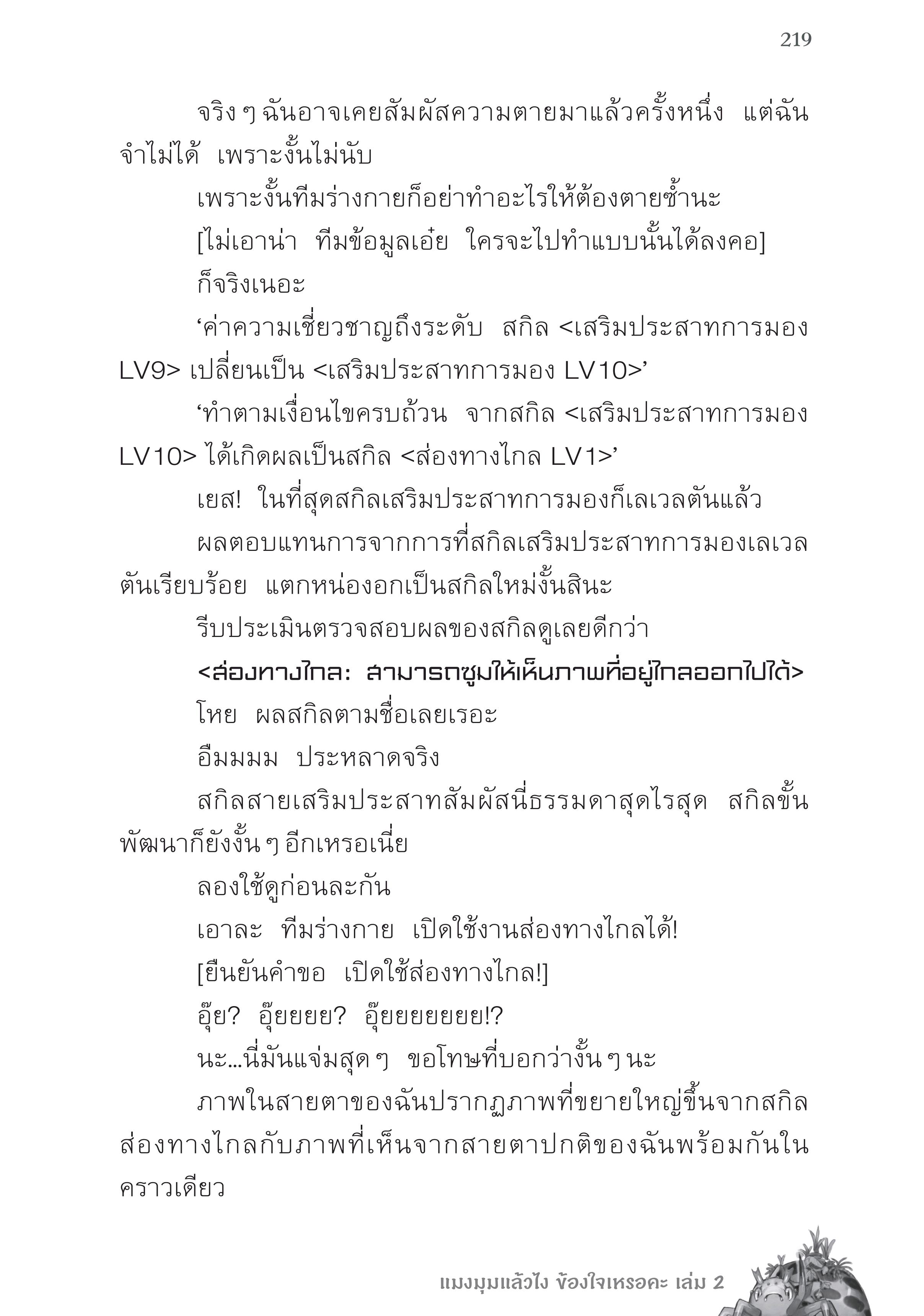 219

จริง ๆ ฉันอาจเคยสัมผัสความตายมาแล้วครั้งหนึ่ง แต่ฉันจำไม่ได้ เพราะงั้นไม่นับ

เพราะงั้นทีมร่างกายก็อย่าทำอะไรให้ต้องตายซ้ำนะ

[ไม่เอาน่า ทีมข้อมูลเอ๋ย ใครจะไปทำแบบนั้นได้ลงคอ]

ก็จริงเนอะ

‘ค่าความเชี่ยวชาญถึงระดับ สกิล <เสริมประสาทการมอง LV9> เปลี่ยนเป็น <เสริมประสาทการมอง LV10>’

‘ทำตามเงื่อนไขครบถ้วน จากสกิล <เสริมประสาทการมอง LV10> ได้เกิดผลเป็นสกิล <ส่องทางไกล LV1>’

เยส! ในที่สุดสกิลเสริมประสาทการมองก็เลเวลตันแล้ว

ผลตอบแทนการจากการที่สกิลเสริมประสาทการมองเลเวลตันเรียบร้อย แตกหน่องอกเป็นสกิลใหม่งั้นสินะ

รีบประเมินตรวจสอบผลของสกิลดูเลยดีกว่า

<ส่องทางไกล: สามารถซูมให้เห็นภาพที่อยู่ไกลออกไปได้>

โหย ผลสกิลตามชื่อเลยเรอะ

อืมมมม ประหลาดจริง

สกิลสายเสริมประสาทสัมผัสนี่ธรรมดาสุดไรสุด สกิลขั้นพัฒนาก็ยังงั้น ๆ อีกเหรอเนี่ย

ลองใช้ดูก่อนละกัน

เอาละ ทีมร่างกาย เปิดใช้งานส่องทางไกลได้!

[ยืนยันคำขอ เปิดใช้ส่องทางไกล!]

อุ๊ย? อุ๊ยยยย? อุ๊ยยยยยยย!?

นะ...นี่มันแจ่มสุด ๆ ขอโทษที่บอกว่างั้น ๆ นะ

ภาพในสายตาของฉันปรากฏภาพที่ขยายใหญ่ขึ้นจากสกิลส่องทางไกลกับภาพที่เห็นจากสายตาปกติของฉันพร้อมกันในคราวเดียว

แมงมุมแล้วไง ข้องใจเหรอคะ เล่ม 2